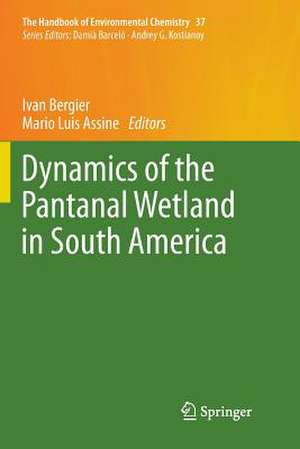 The Handbook of Environmental Chemistry 37
Series Editors: Damià Barceló · Andrey G. Kostianoy

Ivan Bergier
Mario Luis Assine Editors

Dynamics of the Pantanal Wetland in South America

Springer